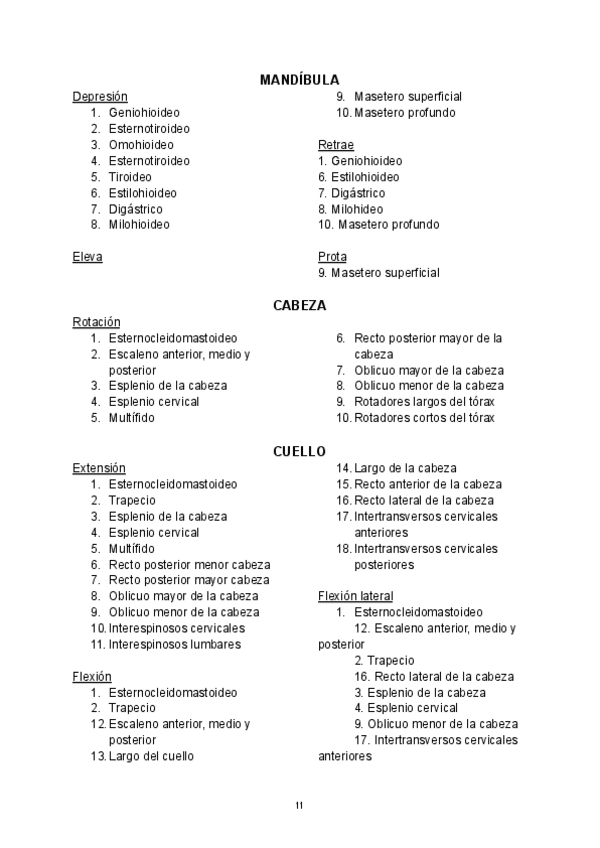 MANDÍBULA

Depresión
1. Geniohioideo
2. Esternotiroideo
3. Omohioideo
4. Esternotiroideo
5. Tiroideo
6. Estilohioideo
7. Digástrico
8. Milohioideo

Eleva

9. Masetero superficial
10. Masetero profundo

Retrae
1. Geniohioideo
6. Estilohioideo
7. Digástrico
8. Milohideo
10. Masetero profundo

Prota
9. Masetero superficial

CABEZA

Rotación
1. Esternocleidomastoideo
2. Escaleno anterior, medio y posterior
3. Esplenio de la cabeza
4. Esplenio cervical
5. Multífido
6. Recto posterior mayor de la cabeza
7. Oblicuo mayor de la cabeza
8. Oblicuo menor de la cabeza
9. Rotadores largos del tórax
10. Rotadores cortos del tórax

CUELLO

Extensión
1. Esternocleidomastoideo
2. Trapecio
3. Esplenio de la cabeza
4. Esplenio cervical
5. Multífido
6. Recto posterior menor cabeza
7. Recto posterior mayor cabeza
8. Oblicuo mayor de la cabeza
9. Oblicuo menor de la cabeza
10. Interespinosos cervicales
11. Interespinosos lumbares

Flexión
1. Esternocleidomastoideo
2. Trapecio
12. Escaleno anterior, medio y posterior
13. Largo del cuello

14. Largo de la cabeza
15. Recto anterior de la cabeza
16. Recto lateral de la cabeza
17. Intertransversos cervicales anteriores
18. Intertransversos cervicales posteriores

Flexión lateral
1. Esternocleidomastoideo
12. Escaleno anterior, medio y posterior
2. Trapecio
16. Recto lateral de la cabeza
3. Esplenio de la cabeza
4. Esplenio cervical
9. Oblicuo menor de la cabeza
17. Intertransversos cervicales anteriores

11